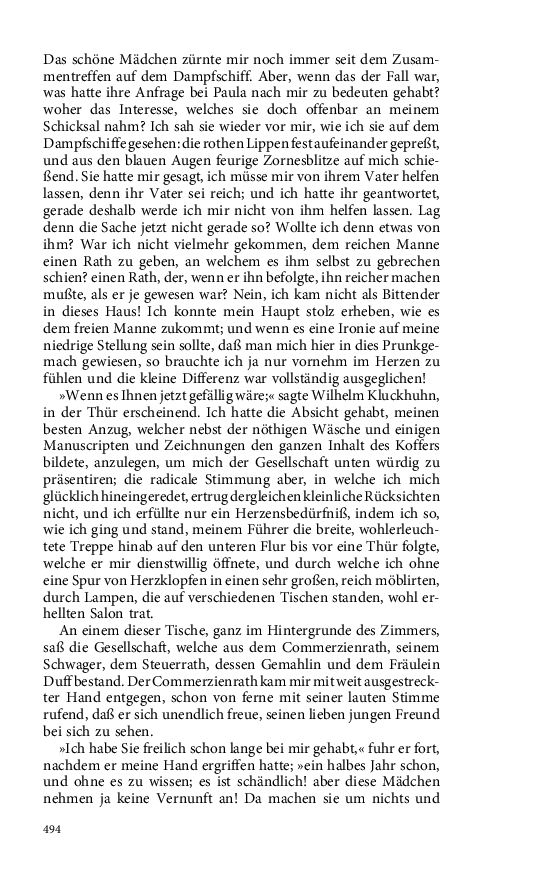 Das schöne Mädchen zürnte mir noch immer seit dem Zusammentreffen auf dem Dampfschiff. Aber, wenn das der Fall war, was hatte ihre Anfrage bei Paula nach mir zu bedeuten gehabt? woher das Interesse, welches sie doch offenbar an meinem Schicksal nahm? Ich sah sie wieder vor mir, wie ich sie auf dem Dampfschiffe gesehen: die rothen Lippen fest aufeinander gepreßt, und aus den blauen Augen feurige Zornesblitze auf mich schießend. Sie hatte mir gesagt, ich müsse mir von ihrem Vater helfen lassen, denn ihr Vater sei reich; und ich hatte ihr geantwortet, gerade deshalb werde ich mir nicht von ihm helfen lassen. Lag denn die Sache jetzt nicht gerade so? Wollte ich denn etwas von ihm? War ich nicht vielmehr gekommen, dem reichen Manne einen Rath zu geben, an welchem es ihm selbst zu gebrechen schien? einen Rath, der, wenn er ihn befolgte, ihn reicher machen mußte, als er je gewesen war? Nein, ich kam nicht als Bittender in dieses Haus! Ich konnte mein Haupt stolz erheben, wie es dem freien Manne zukommt; und wenn es eine Ironie auf meine niedrige Stellung sein sollte, daß man mich hier in dies Prunkgemach gewiesen, so brauchte ich ja nur vornehm im Herzen zu fühlen und die kleine Differenz war vollständig ausgeglichen!

»Wenn es Ihnen jetzt gefällig wäre;« sagte Wilhelm Kluckhuhn, in der Thür erscheinend. Ich hatte die Absicht gehabt, meinen besten Anzug, welcher nebst der nöthigen Wäsche und einigen Manuscripten und Zeichnungen den ganzen Inhalt des Koffers bildete, anzulegen, um mich der Gesellschaft unten würdig zu präsentiren; die radicale Stimmung aber, in welche ich mich glücklich hineingeredet, ertrug dergleichen kleinliche Rücksichten nicht, und ich erfüllte nur ein Herzensbedürfniß, indem ich so, wie ich ging und stand, meinem Führer die breite, wohlerleuchtete Treppe hinab auf den unteren Flur bis vor eine Thür folgte, welche er mir dienstwillig öffnete, und durch welche ich ohne eine Spur von Herzklopfen in einen sehr großen, reich möblirten, durch Lampen, die auf verschiedenen Tischen standen, wohl erhellten Salon trat.

An einem dieser Tische, ganz im Hintergrunde des Zimmers, saß die Gesellschaft, welche aus dem Commerzienrath, seinem Schwager, dem Steuerrath, dessen Gemahlin und dem Fräulein Duff bestand. Der Commerzienrath kam mir mit weit ausgestreckter Hand entgegen, schon von ferne mit seiner lauten Stimme rufend, daß er sich unendlich freue, seinen lieben jungen Freund bei sich zu sehen.

»Ich habe Sie freilich schon lange bei mir gehabt,« fuhr er fort, nachdem er meine Hand ergriffen hatte; »ein halbes Jahr schon, und ohne es zu wissen; es ist schändlich! aber diese Mädchen nehmen ja keine Vernunft an! Da machen sie um nichts und

494